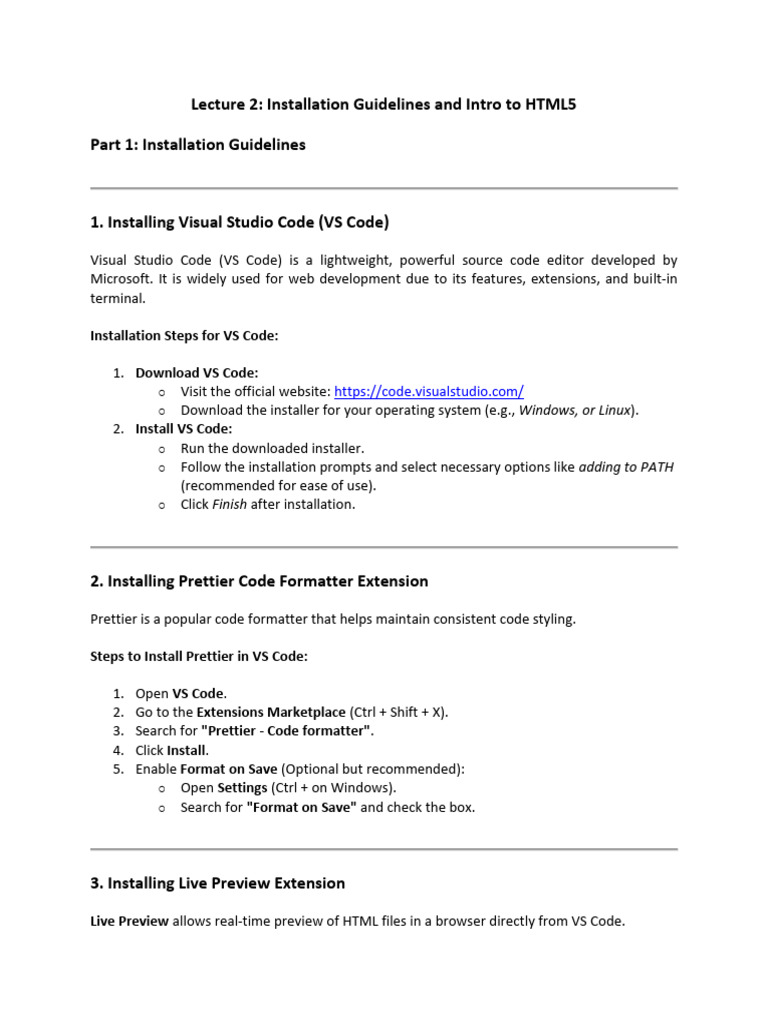 Lecture 2: Installation Guidelines and Intro to HTML5

Part 1: Installation Guidelines

1. Installing Visual Studio Code (VS Code)

Visual Studio Code (VS Code) is a lightweight, powerful source code editor developed by Microsoft. It is widely used for web development due to its features, extensions, and built-in terminal.

Installation Steps for VS Code:

1. Download VS Code:
   o Visit the official website: https://code.visualstudio.com/
   o Download the installer for your operating system (e.g., Windows, or Linux).
2. Install VS Code:
   o Run the downloaded installer.
   o Follow the installation prompts and select necessary options like adding to PATH (recommended for ease of use).
   o Click Finish after installation.

2. Installing Prettier Code Formatter Extension

Prettier is a popular code formatter that helps maintain consistent code styling.

Steps to Install Prettier in VS Code:

1. Open VS Code.
2. Go to the Extensions Marketplace (Ctrl + Shift + X).
3. Search for "Prettier - Code formatter".
4. Click Install.
5. Enable Format on Save (Optional but recommended):
   o Open Settings (Ctrl + on Windows).
   o Search for "Format on Save" and check the box.

3. Installing Live Preview Extension

Live Preview allows real-time preview of HTML files in a browser directly from VS Code.